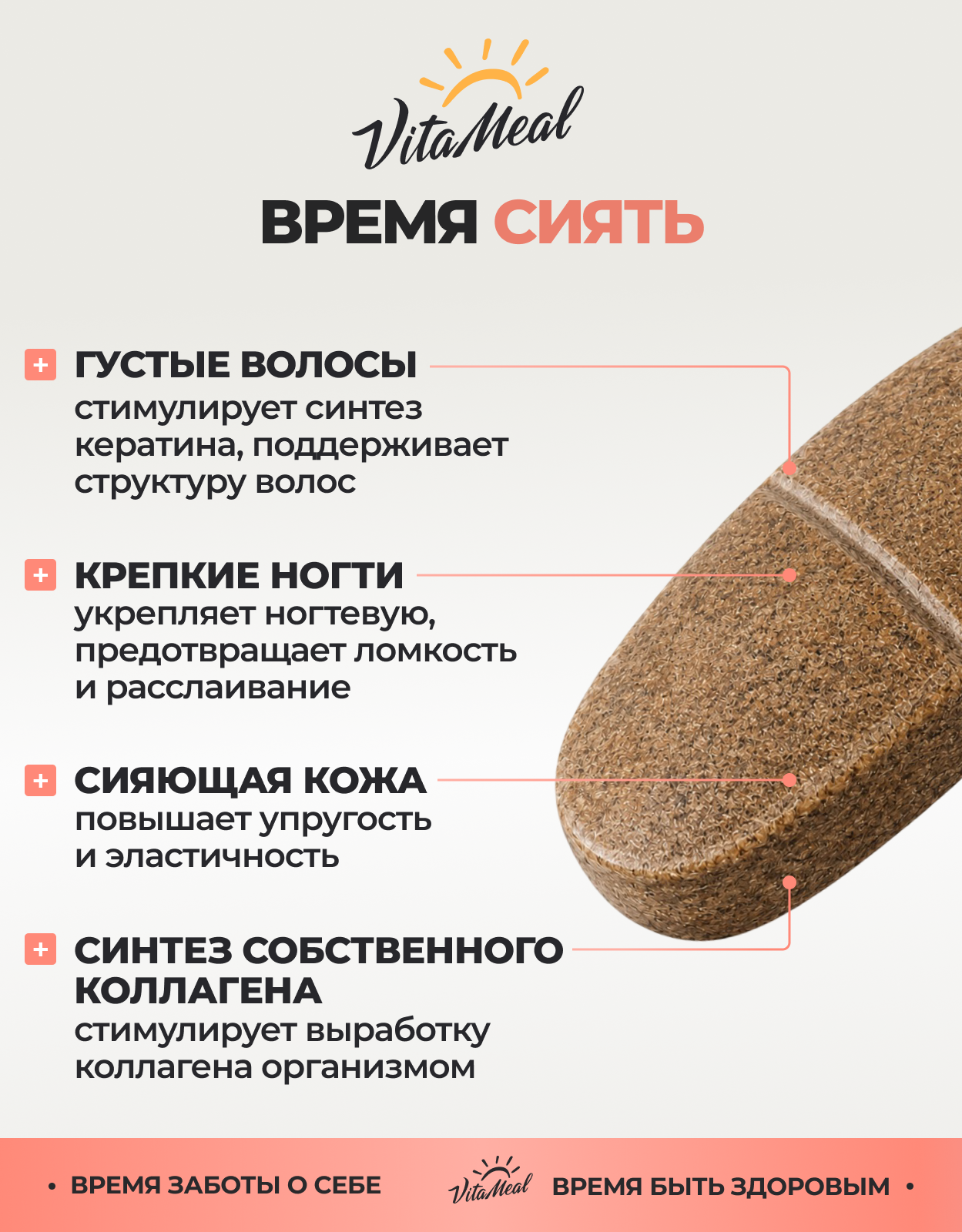 VitaMeal

ВРЕМЯ СИЯТЬ

+ ГУСТЫЕ ВОЛОСЫ
стимулирует синтез кератина, поддерживает структуру волос

+ КРЕПКИЕ НОГТИ
укрепляет ногтевую, предотвращает ломкость и расслаивание

+ СИЯЮЩАЯ КОЖА
повышает упругость и эластичность

+ СИНТЕЗ СОБСТВЕННОГО КОЛЛАГЕНА
стимулирует выработку коллагена организмом

• ВРЕМЯ ЗАБОТЫ О СЕБЕ VitaMeal ВРЕМЯ БЫТЬ ЗДОРОВЫМ •